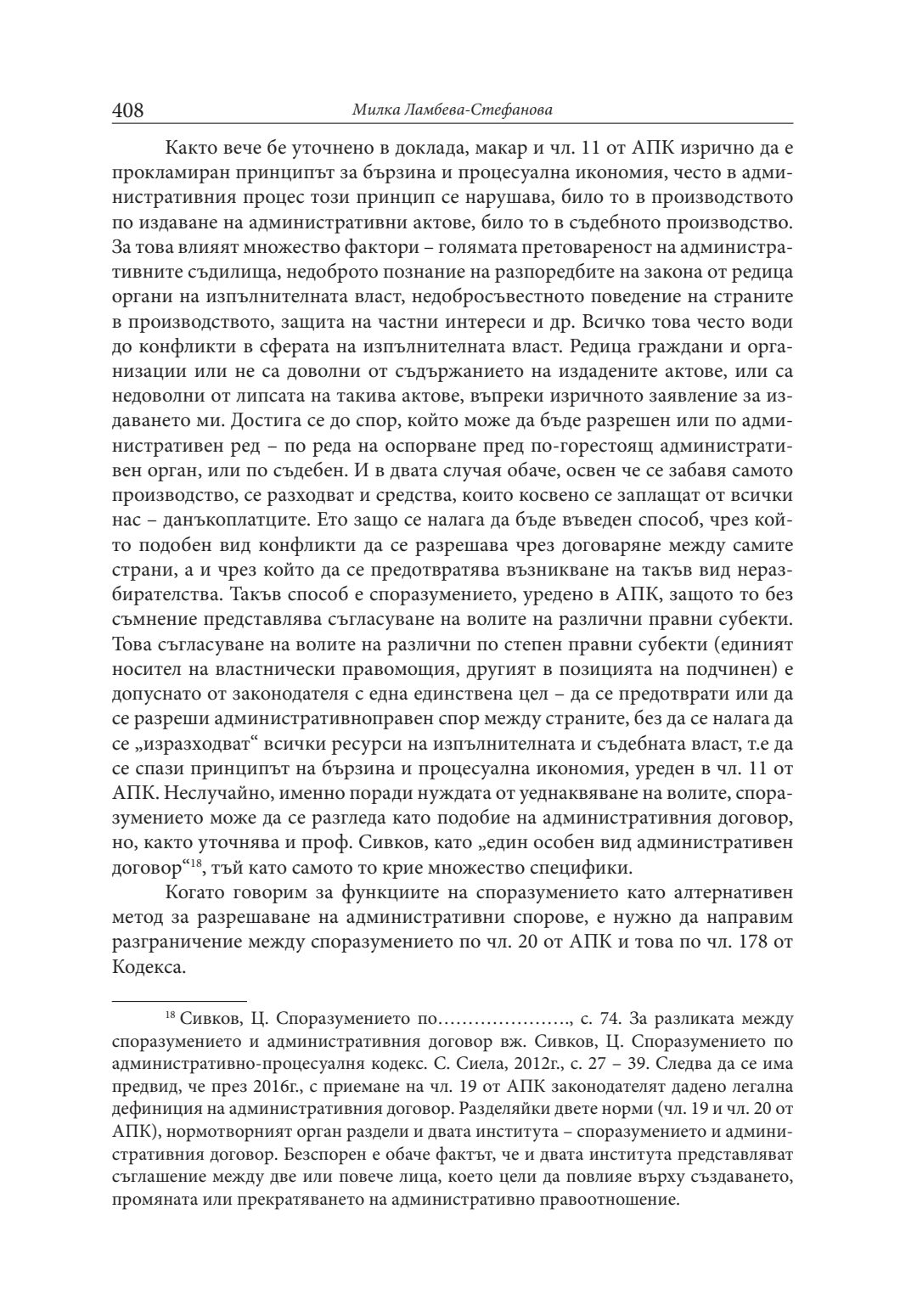 408 Милка Ламбева-Стефанова

Както вече бе уточнено в доклада, макар и чл. 11 от АПК изрично да е прокламиран принципът за бързина и процесуална икономия, често в административния процес този принцип се нарушава, било то в производството по издаване на административни актове, било то в съдебното производство. За това влияят множество фактори – голямата претовареност на административните съдилища, недоброто познание на разпоредбите на закона от редица органи на изпълнителната власт, недобросъвестното поведение на страните в производството, защита на частни интереси и др. Всичко това често води до конфликти в сферата на изпълнителната власт. Редица граждани и организации или не са доволни от съдържанието на издадените актове, или са недоволни от липсата на такива актове, въпреки изричното заявление за издаването ми. Достига се до спор, който може да бъде разрешен или по административен ред – по реда на оспорване пред по-горестоящ административен орган, или по съдебен. И в двата случая обаче, освен че се забавя самото производство, се разходват и средства, които косвено се заплащат от всички нас – данъкоплатците. Ето защо се налага да бъде въведен способ, чрез който подобен вид конфликти да се разрешава чрез договаряне между самите страни, а и чрез който да се предотвратява възникване на такъв вид неразбирателства. Такъв способ е споразумението, уредено в АПК, защото то без съмнение представлява съгласуване на волите на различни правни субекти. Това съгласуване на волите на различни по степен правни субекти (единият носител на властнически правомощия, другият в позицията на подчинен) е допуснато от законодателя с една единствена цел – да се предотврати или да се разреши административноправен спор между страните, без да се налага да се „изразходват“ всички ресурси на изпълнителната и съдебната власт, т.е да се спази принципът на бързина и процесуална икономия, уреден в чл. 11 от АПК. Неслучайно, именно поради нуждата от уеднаквяване на волите, споразумението може да се разгледа като подобие на административния договор, но, както уточнява и проф. Сивков, като „един особен вид административен договор“$^{18}$, тъй като самото то крие множество специфики.

Когато говорим за функциите на споразумението като алтернативен метод за разрешаване на административни спорове, е нужно да направим разграничение между споразумението по чл. 20 от АПК и това по чл. 178 от Кодекса.

$^{18}$ Сивков, Ц. Споразумението по…………………., с. 74. За разликата между споразумението и административния договор вж. Сивков, Ц. Споразумението по административно-процесуалня кодекс. С. Сиела, 2012г., с. 27 – 39. Следва да се има предвид, че през 2016г., с приемане на чл. 19 от АПК законодателят дадено легална дефиниция на административния договор. Разделяйки двете норми (чл. 19 и чл. 20 от АПК), нормотворният орган раздели и двата института – споразумението и административния договор. Безспорен е обаче фактът, че и двата института представляват съглашение между две или повече лица, което цели да повлияе върху създаването, промяната или прекратяването на административно правоотношение.